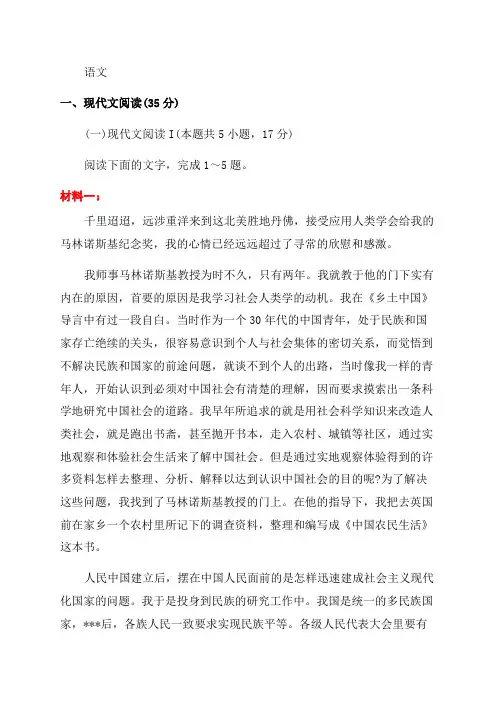 语文

一、现代文阅读(35 分)

(一)现代文阅读 I(本题共 5 小题，17 分)

阅读下面的文字，完成 1～5 题。

材料一：

千里迢迢，远涉重洋来到这北美胜地丹佛，接受应用人类学会给我的马林诺斯基纪念奖，我的心情已经远远超过了寻常的欣慰和感激。

我师事马林诺斯基教授为时不久，只有两年。我就教于他的门下实有内在的原因，首要的原因是我学习社会人类学的动机。我在《乡土中国》导言中有过一段自白。当时作为一个 30 年代的中国青年，处于民族和国家存亡绝续的关头，很容易意识到个人与社会集体的密切关系，而觉悟到不解决民族和国家的前途问题，就谈不到个人的出路，当时像我一样的青年人，开始认识到必须对中国社会有清楚的理解，因而要求摸索出一条科学地研究中国社会的道路。我早年所追求的就是用社会科学知识来改造人类社会，就是跑出书斋，甚至抛开书本，走入农村、城镇等社区，通过实地观察和体验社会生活来了解中国社会。但是通过实地观察体验得到的许多资料怎样去整理、分析、解释以达到认识中国社会的目的呢?为了解决这些问题，我找到了马林诺斯基教授的门上。在他的指导下，我把去英国前在家乡一个农村里所记下的调查资料，整理和编写成《中国农民生活》这本书。

人民中国建立后，摆在中国人民面前的是怎样迅速建成社会主义现代化国家的问题。我于是投身到民族的研究工作中。我国是统一的多民族国家，***后，各族人民一致要求实现民族平等。各级人民代表大会里要有